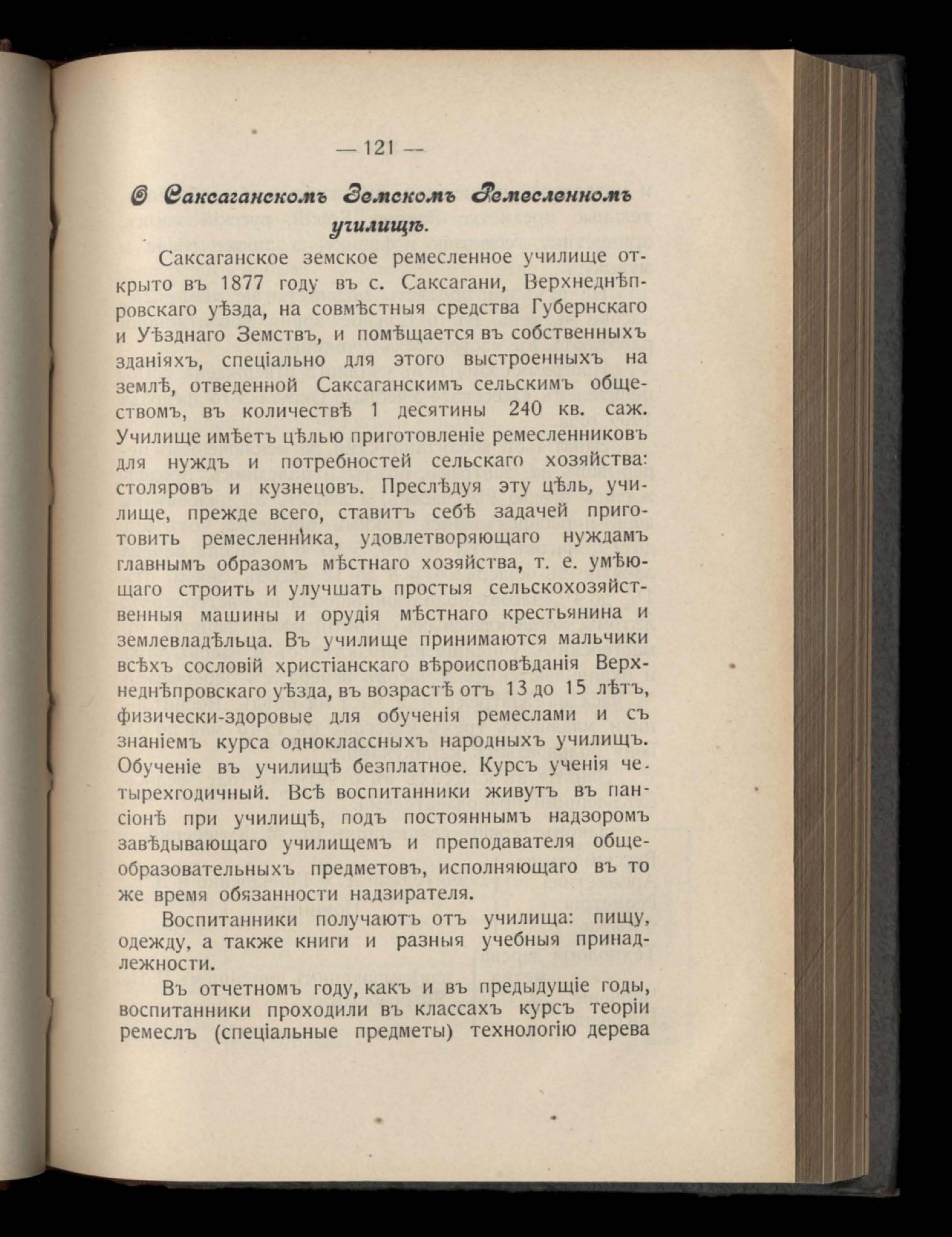 — 121 —

О Саксаганскомъ Земскомъ Ремесленномъ училищѣ.

Саксаганское земское ремесленное училище открыто въ 1877 году въ с. Саксагани, Верхнеднѣпровскаго уѣзда, на совмѣстныя средства Губернскаго и Уѣзднаго Земствъ, и помѣщается въ собственныхъ зданіяхъ, спеціально для этого выстроенныхъ на землѣ, отведенной Саксаганскимъ сельскимъ обществомъ, въ количествѣ 1 десятины 240 кв. саж. Училище имѣетъ цѣлью приготовленіе ремесленниковъ для нуждъ и потребностей сельскаго хозяйства: столяровъ и кузнецовъ. Преслѣдуя эту цѣль, училище, прежде всего, ставитъ себѣ задачей приготовить ремесленника, удовлетворяющаго нуждамъ главнымъ образомъ мѣстнаго хозяйства, т. е. умѣющаго строить и улучшать простыя сельскохозяйственныя машины и орудія мѣстнаго крестьянина и землевладѣльца. Въ училище принимаются мальчики всѣхъ сословій христіанскаго вѣроисповѣданія Верхнеднѣпровскаго уѣзда, въ возрастѣ отъ 13 до 15 лѣтъ, физически-здоровые для обученія ремеслами и съ знаніемъ курса одноклассныхъ народныхъ училищъ. Обученіе въ училищѣ безплатное. Курсъ ученія четырехгодичный. Всѣ воспитанники живутъ въ пансіонѣ при училищѣ, подъ постояннымъ надзоромъ завѣдывающаго училищемъ и преподавателя общеобразовательныхъ предметовъ, исполняющаго въ то же время обязанности надзирателя.

Воспитанники получаютъ отъ училища: пищу, одежду, а также книги и разныя учебныя принадлежности.

Въ отчетномъ году, какъ и въ предыдущіе годы, воспитанники проходили въ классахъ курсъ теоріи ремеслъ (спеціальные предметы) технологію дерева